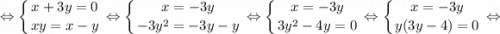 $\Leftrightarrow \begin{cases} x+3y=0 \\ xy=x-y \end{cases} \Leftrightarrow \begin{cases} x=-3y \\ -3y^2=-3y-y \end{cases} \Leftrightarrow \begin{cases} x=-3y \\ 3y^2-4y=0 \end{cases} \Leftrightarrow \begin{cases} x=-3y \\ y(3y-4)=0 \end{cases} \Leftrightarrow$